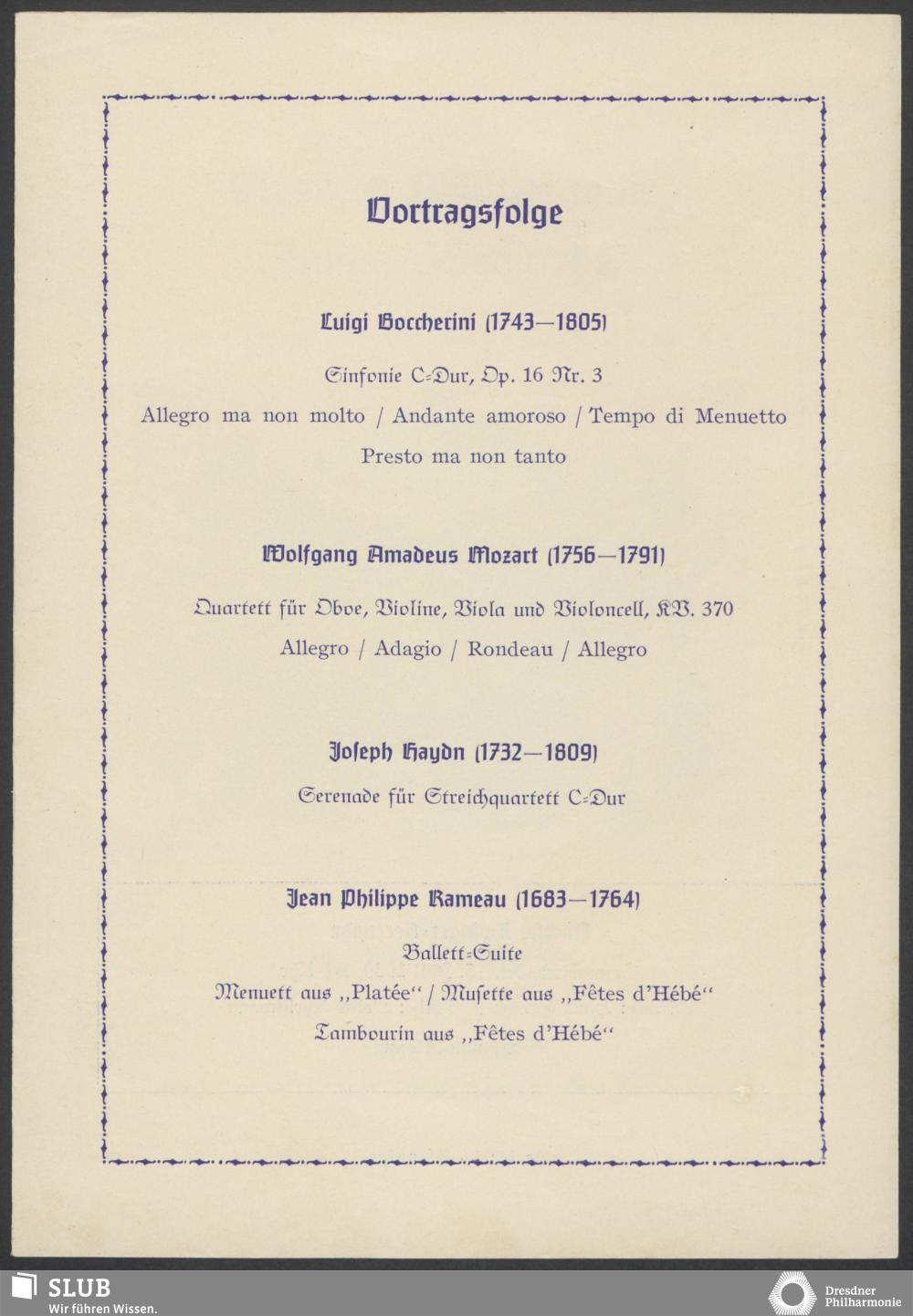 Vortragsfolge

Luigi Boccherini (1743—1805)

Sinfonie C-Dur, Op. 16 Nr. 3

Allegro ma non molto / Andante amoroso / Tempo di Menuetto

Presto ma non tanto

Wolfgang Amadeus Mozart (1756—1791)

Quartett für Oboe, Violine, Viola und Violoncell, KV. 370

Allegro / Adagio / Rondeau / Allegro

Joseph Haydn (1732—1809)

Serenade für Streichquartett C-Dur

Jean Philippe Rameau (1683—1764)

Ballett-Suite

Menuett aus „Platée“ / Musette aus „Fêtes d'Hébé“

Tambourin aus „Fêtes d'Hébé“

SLUB
Wir führen Wissen.

Dresdner Philharmonie